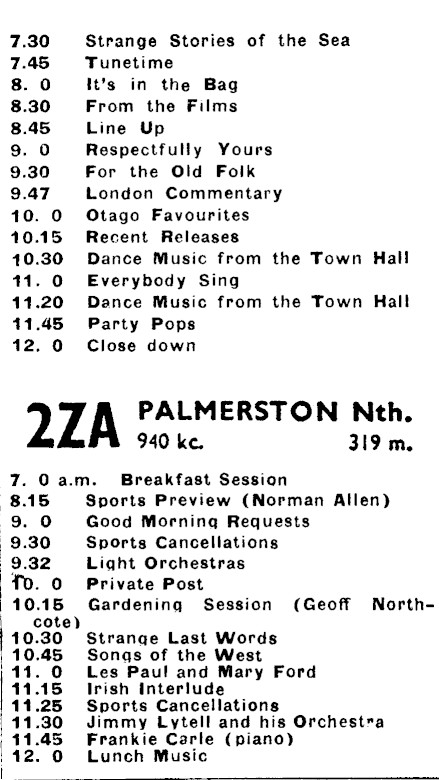 7.30 Strange Stories of the Sea
7.45 Tunetime
8. 0 It's in the Bag
8.30 From the Films
8.45 Line Up
9. 0 Respectfully Yours
9.30 For the Old Folk
9.47 London Commentary
10. 0 Otago Favourites
10.15 Recent Releases
10.30 Dance Music from the Town Hall
11. 0 Everybody Sing
11.20 Dance Music from the Town Hall
11.45 Party Pops
12. 0 Close down

2ZA PALMERSTON Nth.
940 kc. 319 m.

7. 0 a.m. Breakfast Session
8.15 Sports Preview (Norman Allen)
9. 0 Good Morning Requests
9.30 Sports Cancellations
9.32 Light Orchestras
10. 0 Private Post
10.15 Gardening Session (Geoff Northcote)
10.30 Strange Last Words
10.45 Songs of the West
11. 0 Les Paul and Mary Ford
11.15 Irish Interlude
11.25 Sports Cancellations
11.30 Jimmy Lytell and his Orchestra
11.45 Frankie Carle (piano)
12. 0 Lunch Music